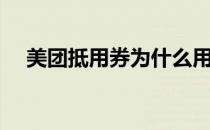 美团抵用券为什么用